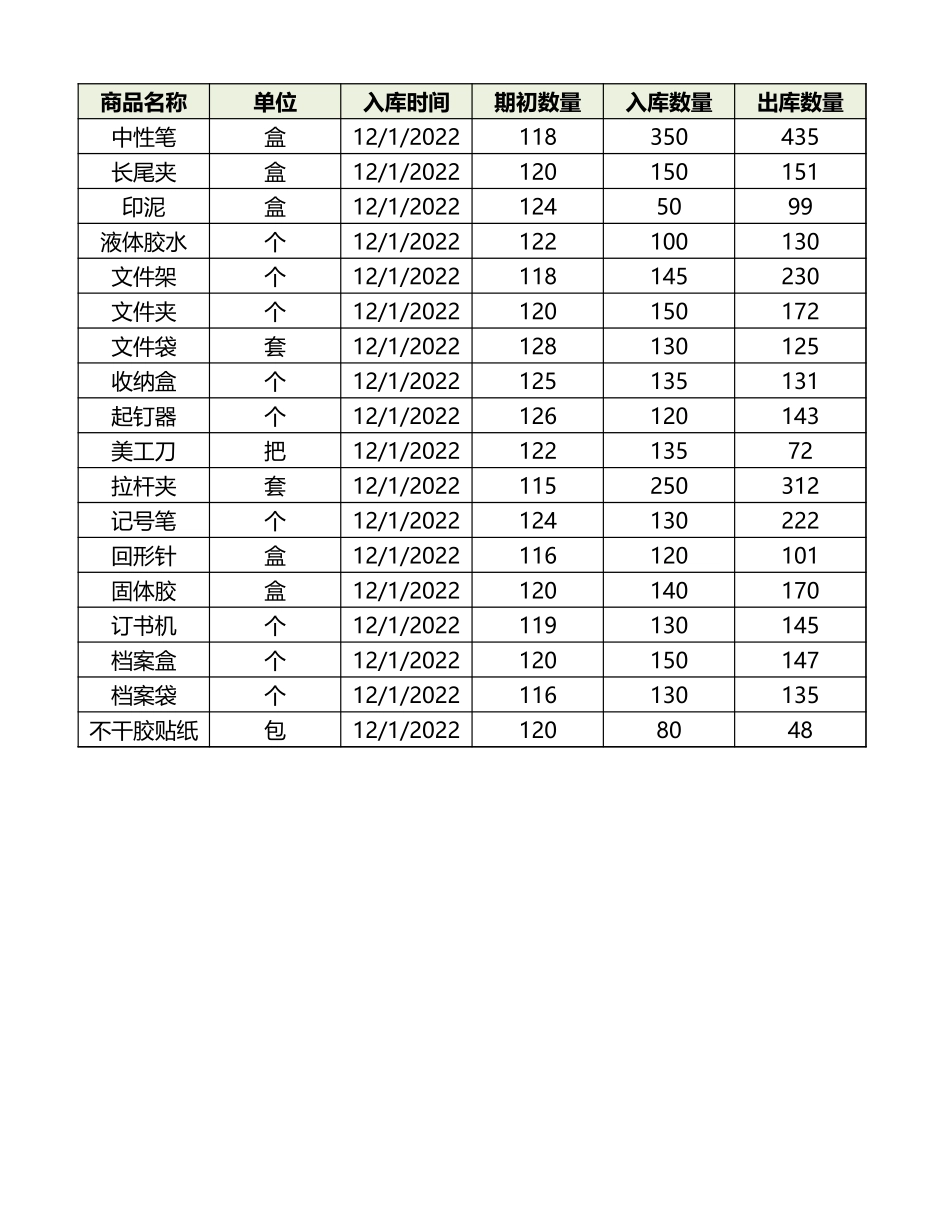 | 商品名称 | 单位 | 入库时间 | 期初数量 | 入库数量 | 出库数量 |
|---|---|---|---|---|---|
| 中性笔 | 盒 | 12/1/2022 | 118 | 350 | 435 |
| 长尾夹 | 盒 | 12/1/2022 | 120 | 150 | 151 |
| 印泥 | 盒 | 12/1/2022 | 124 | 50 | 99 |
| 液体胶水 | 个 | 12/1/2022 | 122 | 100 | 130 |
| 文件架 | 个 | 12/1/2022 | 118 | 145 | 230 |
| 文件夹 | 个 | 12/1/2022 | 120 | 150 | 172 |
| 文件袋 | 套 | 12/1/2022 | 128 | 130 | 125 |
| 收纳盒 | 个 | 12/1/2022 | 125 | 135 | 131 |
| 起钉器 | 个 | 12/1/2022 | 126 | 120 | 143 |
| 美工刀 | 把 | 12/1/2022 | 122 | 135 | 72 |
| 拉杆夹 | 套 | 12/1/2022 | 115 | 250 | 312 |
| 记号笔 | 个 | 12/1/2022 | 124 | 130 | 222 |
| 回形针 | 盒 | 12/1/2022 | 116 | 120 | 101 |
| 固体胶 | 盒 | 12/1/2022 | 120 | 140 | 170 |
| 订书机 | 个 | 12/1/2022 | 119 | 130 | 145 |
| 档案盒 | 个 | 12/1/2022 | 120 | 150 | 147 |
| 档案袋 | 个 | 12/1/2022 | 116 | 130 | 135 |
| 不干胶贴纸 | 包 | 12/1/2022 | 120 | 80 | 48 |